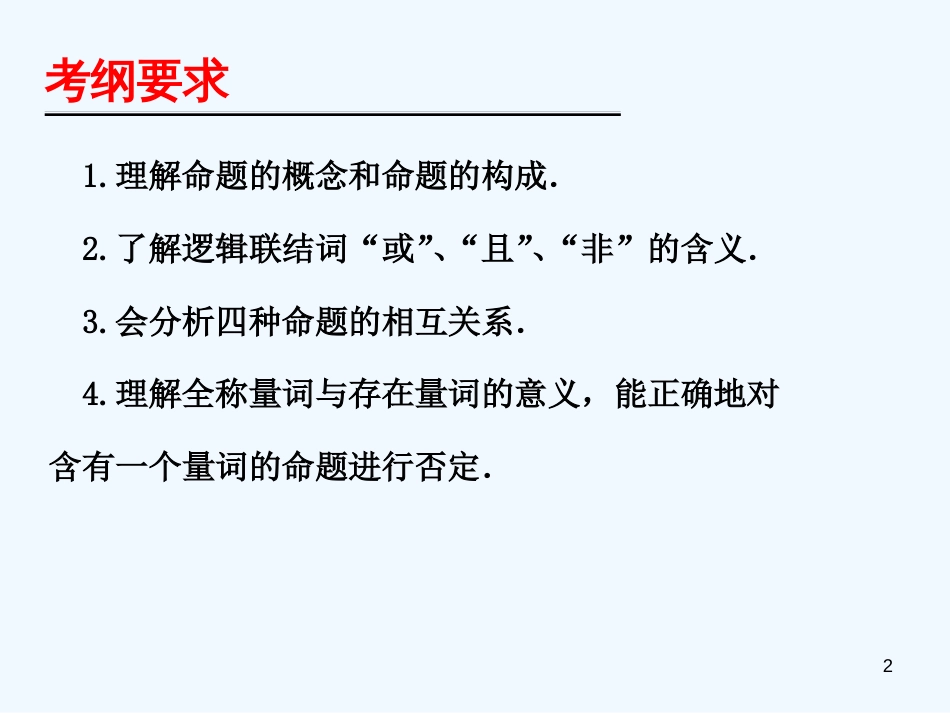 考纲要求

1.理解命题的概念和命题的构成.

2.了解逻辑联结词“或”、“且”、“非”的含义.

3.会分析四种命题的相互关系.

4.理解全称量词与存在量词的意义，能正确地对含有一个量词的命题进行否定.

2